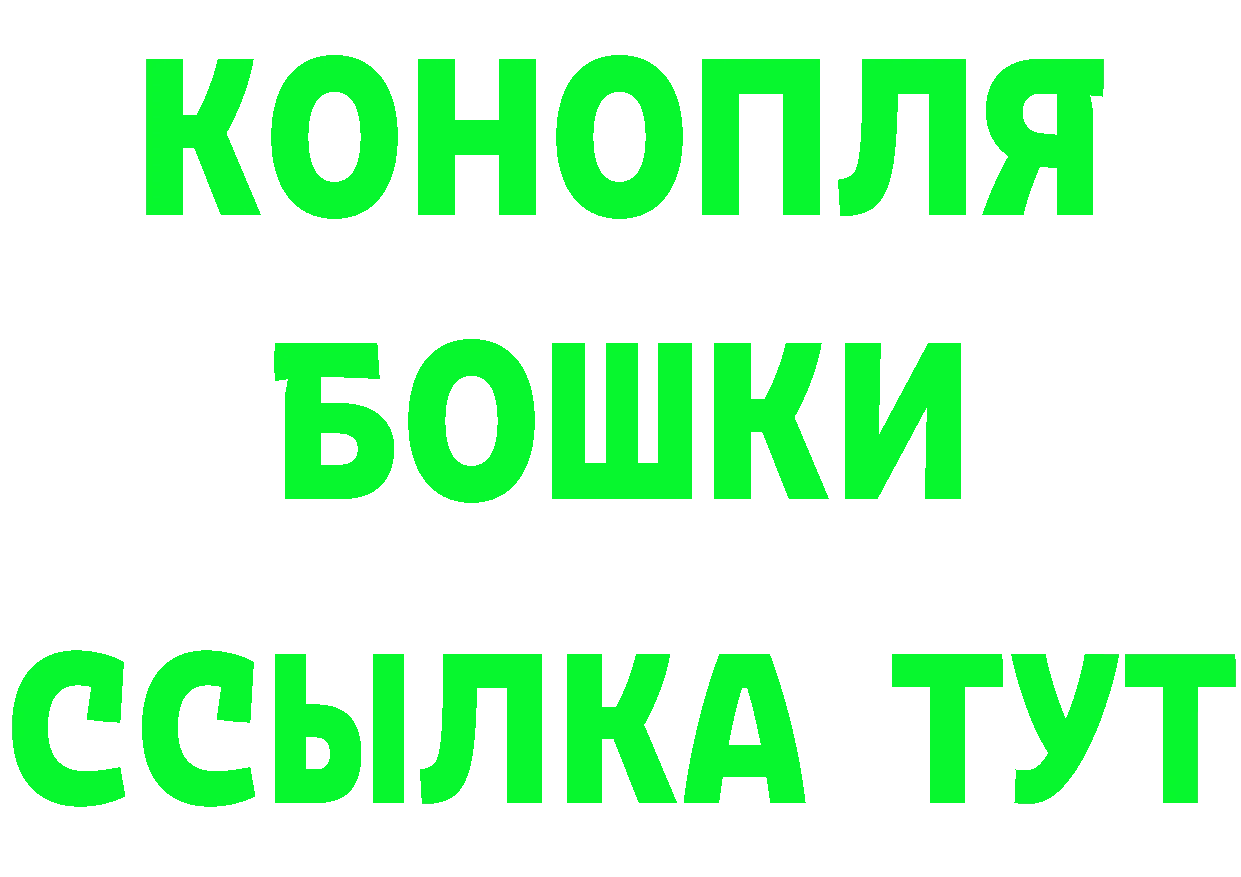 КОНОПЛЯ
БОШКИ
ССЫЛКА ТУТ